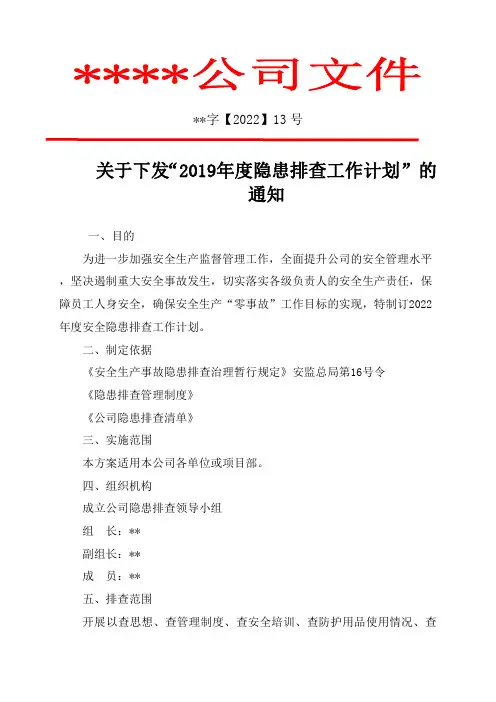 ****公司文件

**字【2022】13 号

关于下发“2019年度隐患排查工作计划”的通知

一、目的

为进一步加强安全生产监督管理工作，全面提升公司的安全管理水平，坚决遏制重大安全事故发生，切实落实各级负责人的安全生产责任，保障员工人身安全，确保安全生产“零事故”工作目标的实现，特制订2022年度安全隐患排查工作计划。

二、制定依据

《安全生产事故隐患排查治理暂行规定》安监总局第16号令

《隐患排查管理制度》

《公司隐患排查清单》

三、实施范围

本方案适用本公司各单位或项目部。

四、组织机构

成立公司隐患排查领导小组

组　长：**

副组长：**

成　员：**

五、排查范围

开展以查思想、查管理制度、查安全培训、查防护用品使用情况、查